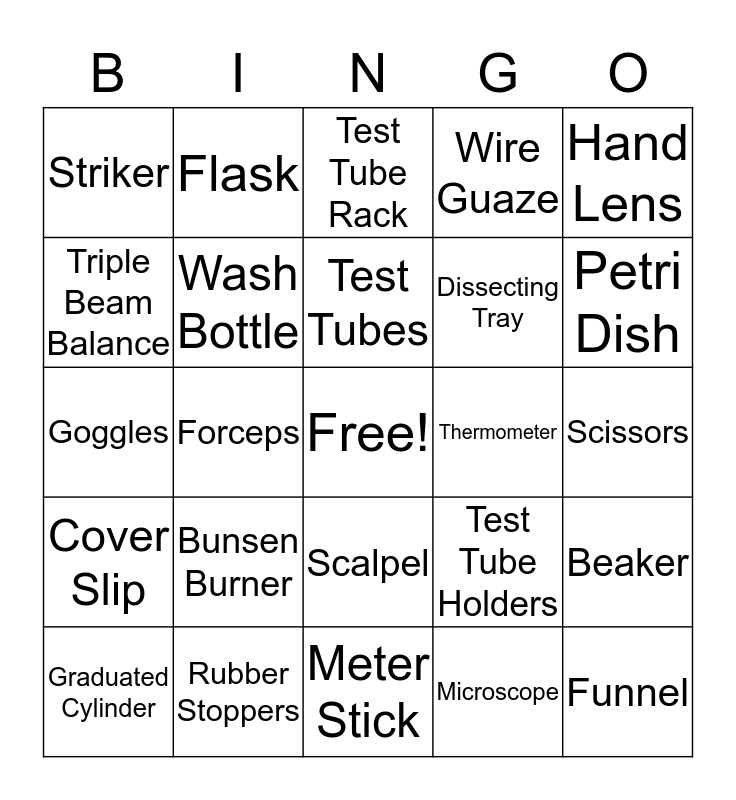 | B | I | N | G | O |
|---|---|---|---|---|
| Striker | Flask | Test Tube Rack | Wire Guaze | Hand Lens |
| Triple Beam Balance | Wash Bottle | Test Tubes | Dissecting Tray | Petri Dish |
| Goggles | Forceps | Free! | Thermometer | Scissors |
| Cover Slip | Bunsen Burner | Scalpel | Test Tube Holders | Beaker |
| Graduated Cylinder | Rubber Stoppers | Meter Stick | Microscope | Funnel |